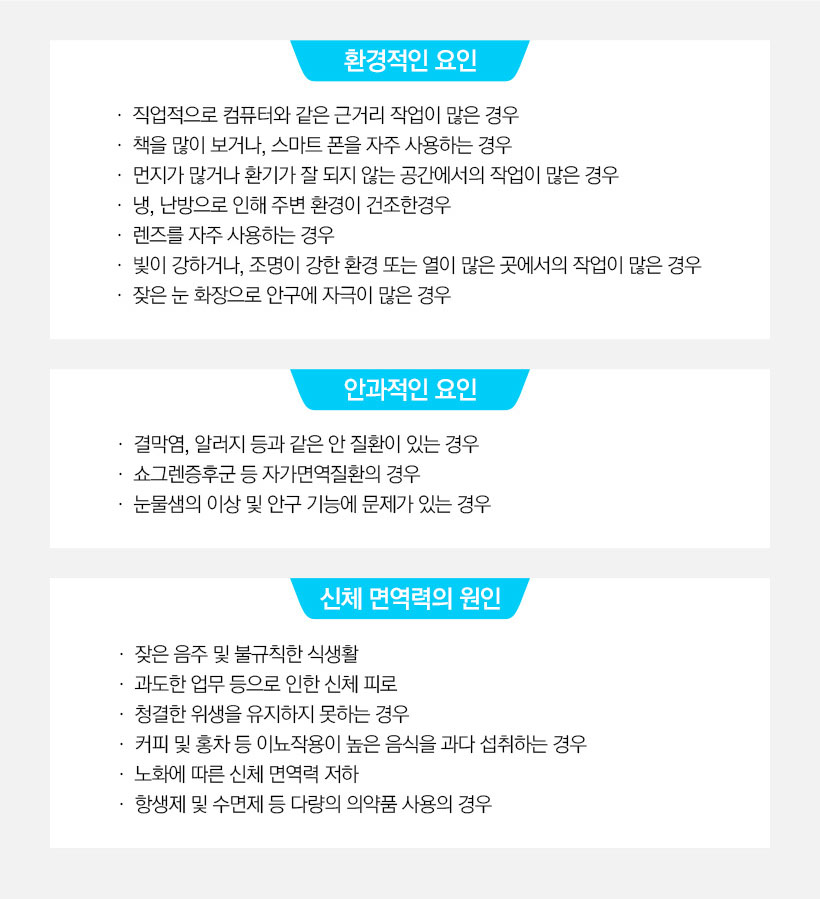 환경적인 요인

· 직업적으로 컴퓨터와 같은 근거리 작업이 많은 경우
· 책을 많이 보거나, 스마트 폰을 자주 사용하는 경우
· 먼지가 많거나 환기가 잘 되지 않는 공간에서의 작업이 많은 경우
· 냉, 난방으로 인해 주변 환경이 건조한경우
· 렌즈를 자주 사용하는 경우
· 빛이 강하거나, 조명이 강한 환경 또는 열이 많은 곳에서의 작업이 많은 경우
· 잦은 눈 화장으로 안구에 자극이 많은 경우

안과적인 요인

· 결막염, 알러지 등과 같은 안 질환이 있는 경우
· 쇼그렌증후군 등 자가면역질환의 경우
· 눈물샘의 이상 및 안구 기능에 문제가 있는 경우

신체 면역력의 원인

· 잦은 음주 및 불규칙한 식생활
· 과도한 업무 등으로 인한 신체 피로
· 청결한 위생을 유지하지 못하는 경우
· 커피 및 홍차 등 이뇨작용이 높은 음식을 과다 섭취하는 경우
· 노화에 따른 신체 면역력 저하
· 항생제 및 수면제 등 다량의 의약품 사용의 경우